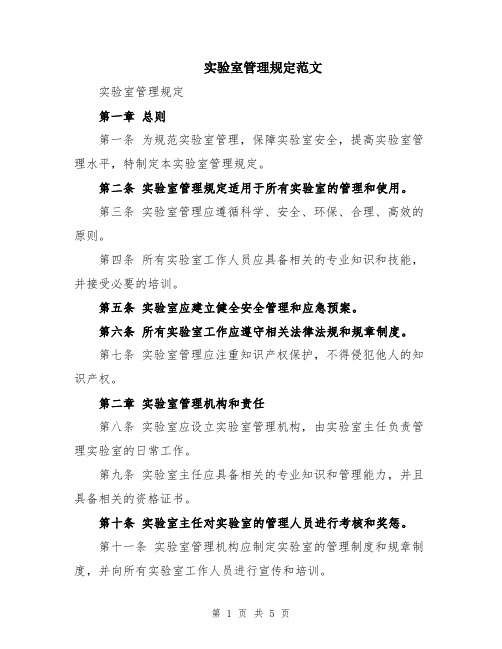 实验室管理规定范文

实验室管理规定

第一章 总则

第一条 为规范实验室管理，保障实验室安全，提高实验室管理水平，特制定本实验室管理规定。

第二条 实验室管理规定适用于所有实验室的管理和使用。

第三条 实验室管理应遵循科学、安全、环保、合理、高效的原则。

第四条 所有实验室工作人员应具备相关的专业知识和技能，并接受必要的培训。

第五条 实验室应建立健全安全管理和应急预案。

第六条 所有实验室工作应遵守相关法律法规和规章制度。

第七条 实验室管理应注重知识产权保护，不得侵犯他人的知识产权。

第二章 实验室管理机构和责任

第八条 实验室应设立实验室管理机构，由实验室主任负责管理实验室的日常工作。

第九条 实验室主任应具备相关的专业知识和管理能力，并且具备相关的资格证书。

第十条 实验室主任对实验室的管理人员进行考核和奖惩。

第十一条 实验室管理机构应制定实验室的管理制度和规章制度，并向所有实验室工作人员进行宣传和培训。

第 1 页 共 5 页